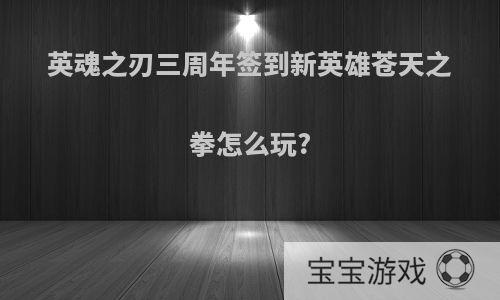 英魂之刃三周年签到新英雄苍天之拳怎么玩?

宝宝游戏